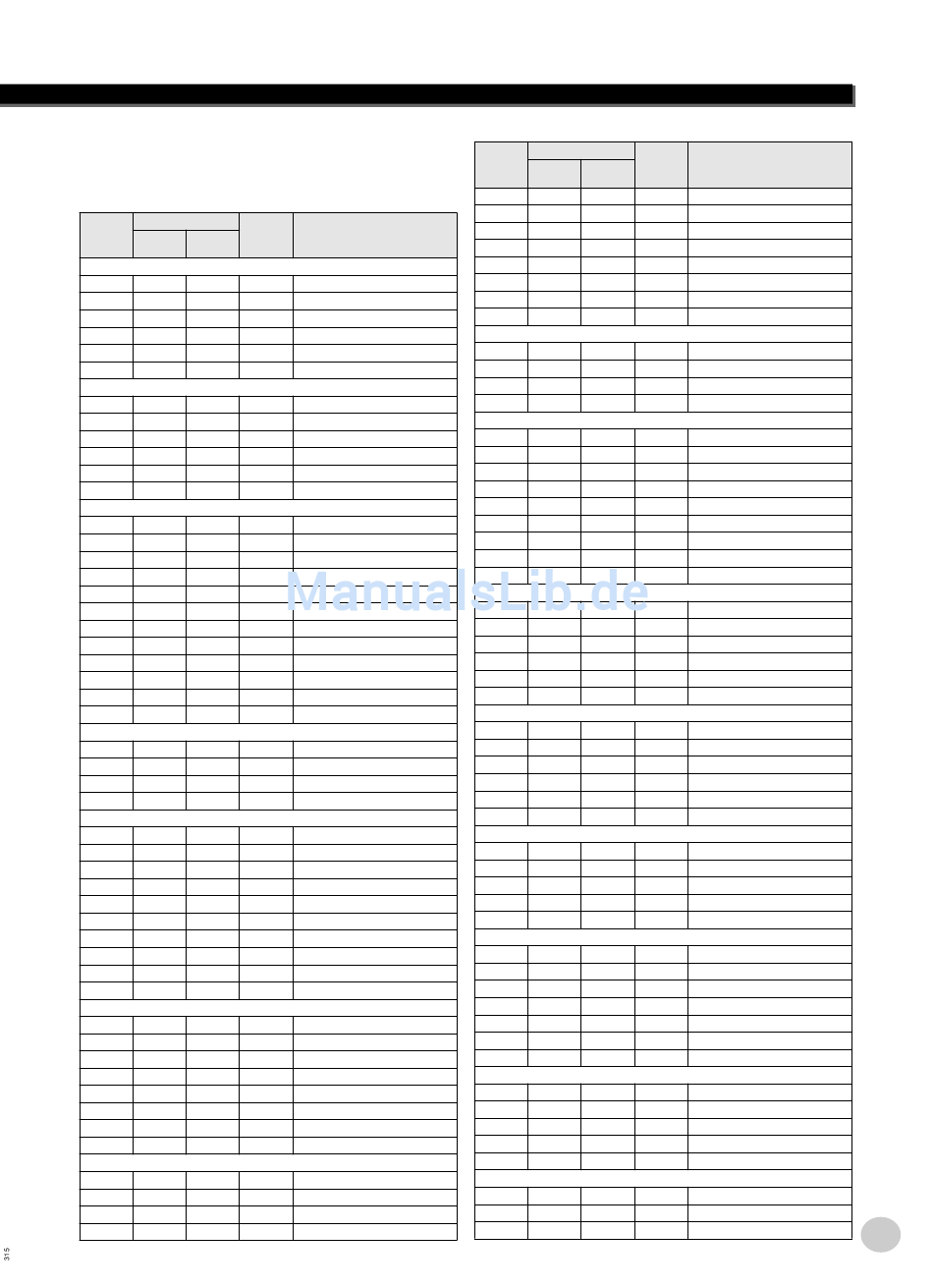 ManualsLib.de

315